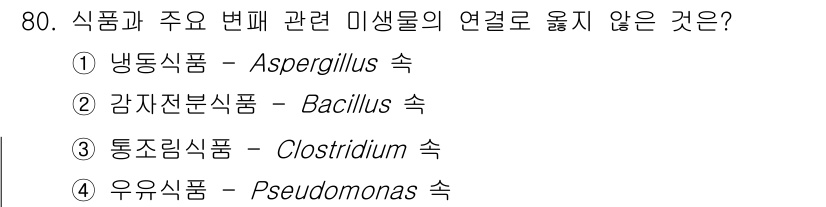 80. 식품과 주요 변패 관련 미생물의 연결로 옳지 않은 것은?

① 냉동식품 - Aspergillus 속

② 감자전분식품 - Bacillus 속

③ 통조림식품 - Clostridium 속

④ 우유식품 - Pseudomonas 속